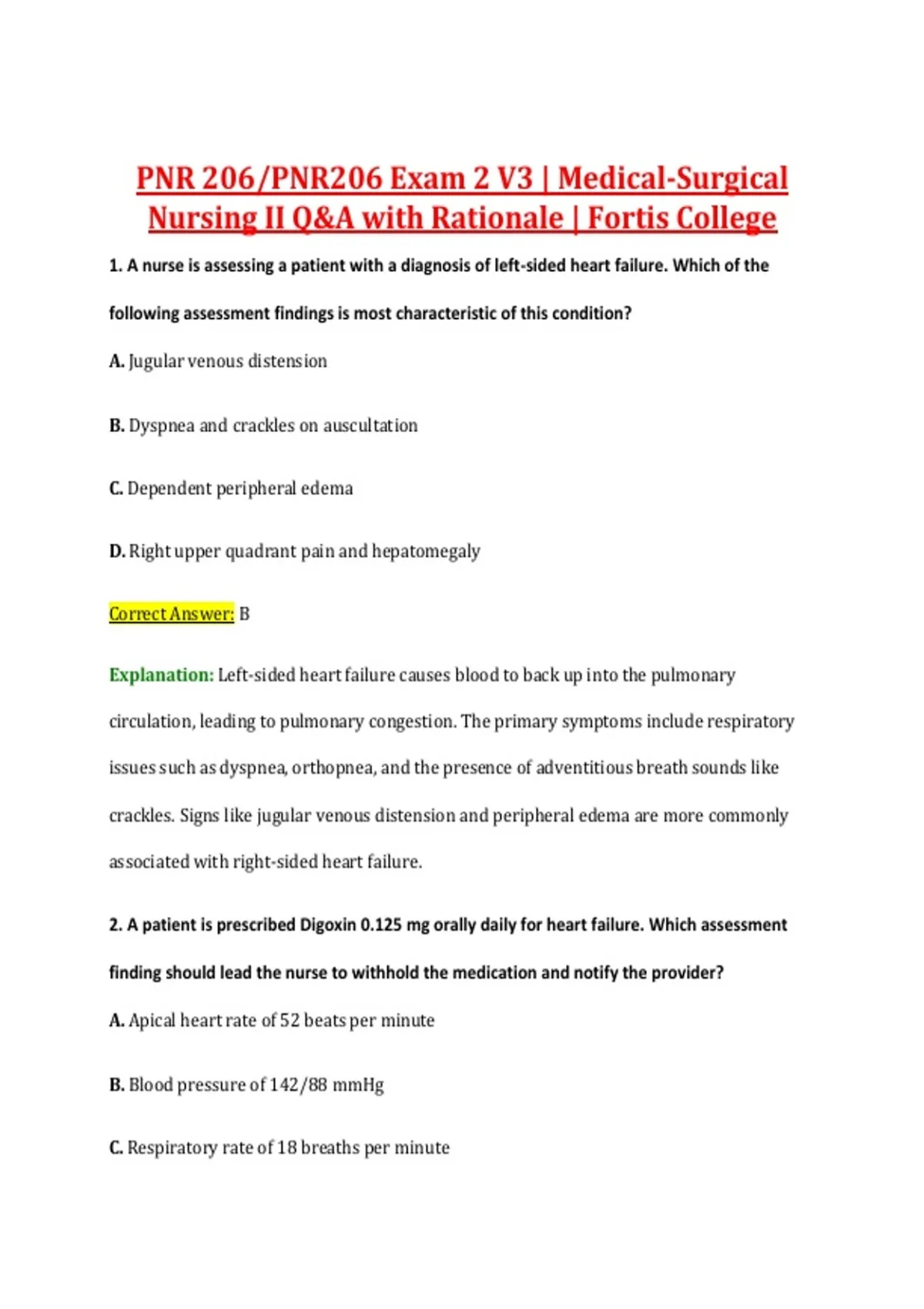 PNR 206/PNR206 Exam 2 V3 | Medical-Surgical Nursing II Q&A with Rationale | Fortis College

1. A nurse is assessing a patient with a diagnosis of left-sided heart failure. Which of the following assessment findings is most characteristic of this condition?

A. Jugular venous distension

B. Dyspnea and crackles on auscultation

C. Dependent peripheral edema

D. Right upper quadrant pain and hepatomegaly

Correct Answer: B

Explanation: Left-sided heart failure causes blood to back up into the pulmonary circulation, leading to pulmonary congestion. The primary symptoms include respiratory issues such as dyspnea, orthopnea, and the presence of adventitious breath sounds like crackles. Signs like jugular venous distension and peripheral edema are more commonly associated with right-sided heart failure.

2. A patient is prescribed Digoxin 0.125 mg orally daily for heart failure. Which assessment finding should lead the nurse to withhold the medication and notify the provider?

A. Apical heart rate of 52 beats per minute

B. Blood pressure of 142/88 mmHg

C. Respiratory rate of 18 breaths per minute